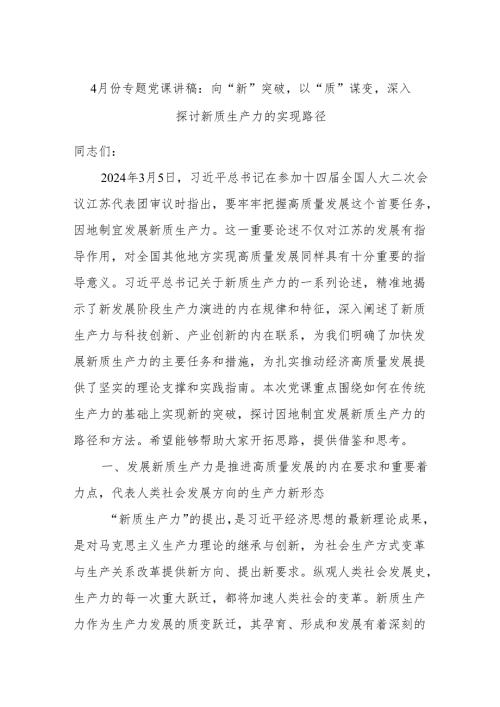 4月份专题党课讲稿：向“新”突破，以“质”谋变，深入探讨新质生产力的实现路径

同志们：

2024年3月5日，习近平总书记在参加十四届全国人大二次会议江苏代表团审议时指出，要牢牢把握高质量发展这个首要任务，因地制宜发展新质生产力。这一重要论述不仅对江苏的发展有指导作用，对全国其他地方实现高质量发展同样具有十分重要的指导意义。习近平总书记关于新质生产力的一系列论述，精准地揭示了新发展阶段生产力演进的内在规律和特征，深入阐述了新质生产力与科技创新、产业创新的内在联系，为我们明确了加快发展新质生产力的主要任务和措施，为扎实推动经济高质量发展提供了坚实的理论支撑和实践指南。本次党课重点围绕如何在传统生产力的基础上实现新的突破，探讨因地制宜发展新质生产力的路径和方法。希望能够帮助大家开拓思路，提供借鉴和思考。

一、发展新质生产力是推进高质量发展的内在要求和重要着力点，代表人类社会发展方向的生产力新形态

“新质生产力”的提出，是习近平经济思想的最新理论成果，是对马克思主义生产力理论的继承与创新，为社会生产方式变革与生产关系改革提供新方向、提出新要求。纵观人类社会发展史，生产力的每一次重大跃迁，都将加速人类社会的变革。新质生产力作为生产力发展的质变跃迁，其孕育、形成和发展有着深刻的